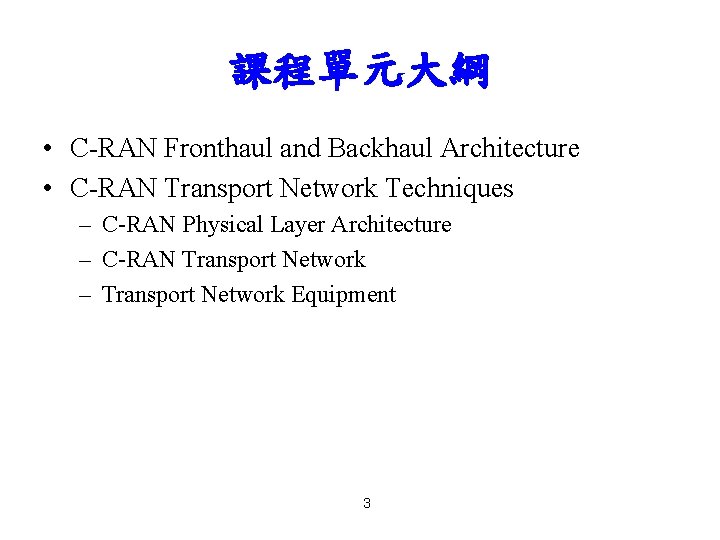 課程單元大綱

• C-RAN Fronthaul and Backhaul Architecture
• C-RAN Transport Network Techniques
  – C-RAN Physical Layer Architecture
  – C-RAN Transport Network
  – Transport Network Equipment

3